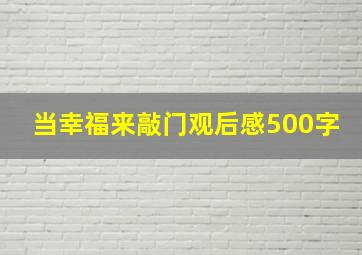 当幸福来敲门观后感500字